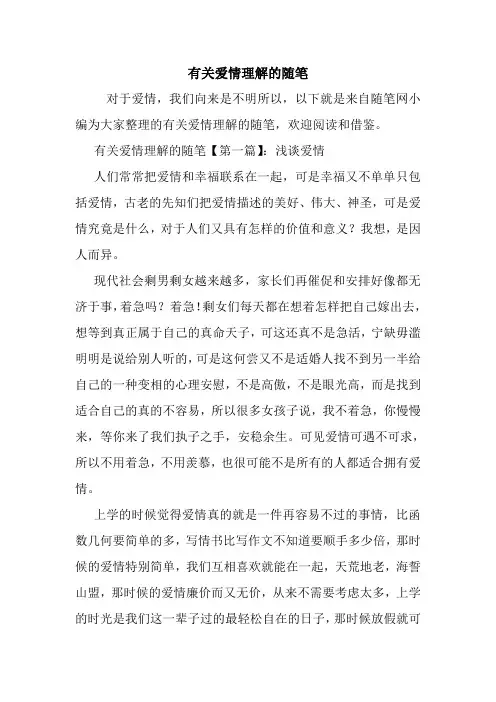 有关爱情理解的随笔

对于爱情，我们向来是不明所以，以下就是来自随笔网小编为大家整理的有关爱情理解的随笔，欢迎阅读和借鉴。

有关爱情理解的随笔【第一篇】：浅谈爱情

人们常常把爱情和幸福联系在一起，可是幸福又不单单只包括爱情，古老的先知们把爱情描述的美好、伟大、神圣，可是爱情究竟是什么，对于人们又具有怎样的价值和意义？我想，是因人而异。

现代社会剩男剩女越来越多，家长们再催促和安排好像都无济于事，着急吗？着急！剩女们每天都在想着怎样把自己嫁出去，想等到真正属于自己的真命天子，可这还真不是急活，宁缺毋滥明明是说给别人听的，可是这何尝又不是适婚人找不到另一半给自己的一种变相的心理安慰，不是高傲，不是眼光高，而是找到适合自己的真的不容易，所以很多女孩子说，我不着急，你慢慢来，等你来了我们执子之手，安稳余生。可见爱情可遇不可求，所以不用着急，不用羡慕，也很可能不是所有的人都适合拥有爱情。

上学的时候觉得爱情真的就是一件再容易不过的事情，比函数几何要简单的多，写情书比写作文不知道要顺手多少倍，那时候的爱情特别简单，我们互相喜欢就能在一起，天荒地老，海誓山盟，那时候的爱情廉价而又无价，从来不需要考虑太多，上学的时光是我们这一辈子过的最轻松自在的日子，那时候放假就可